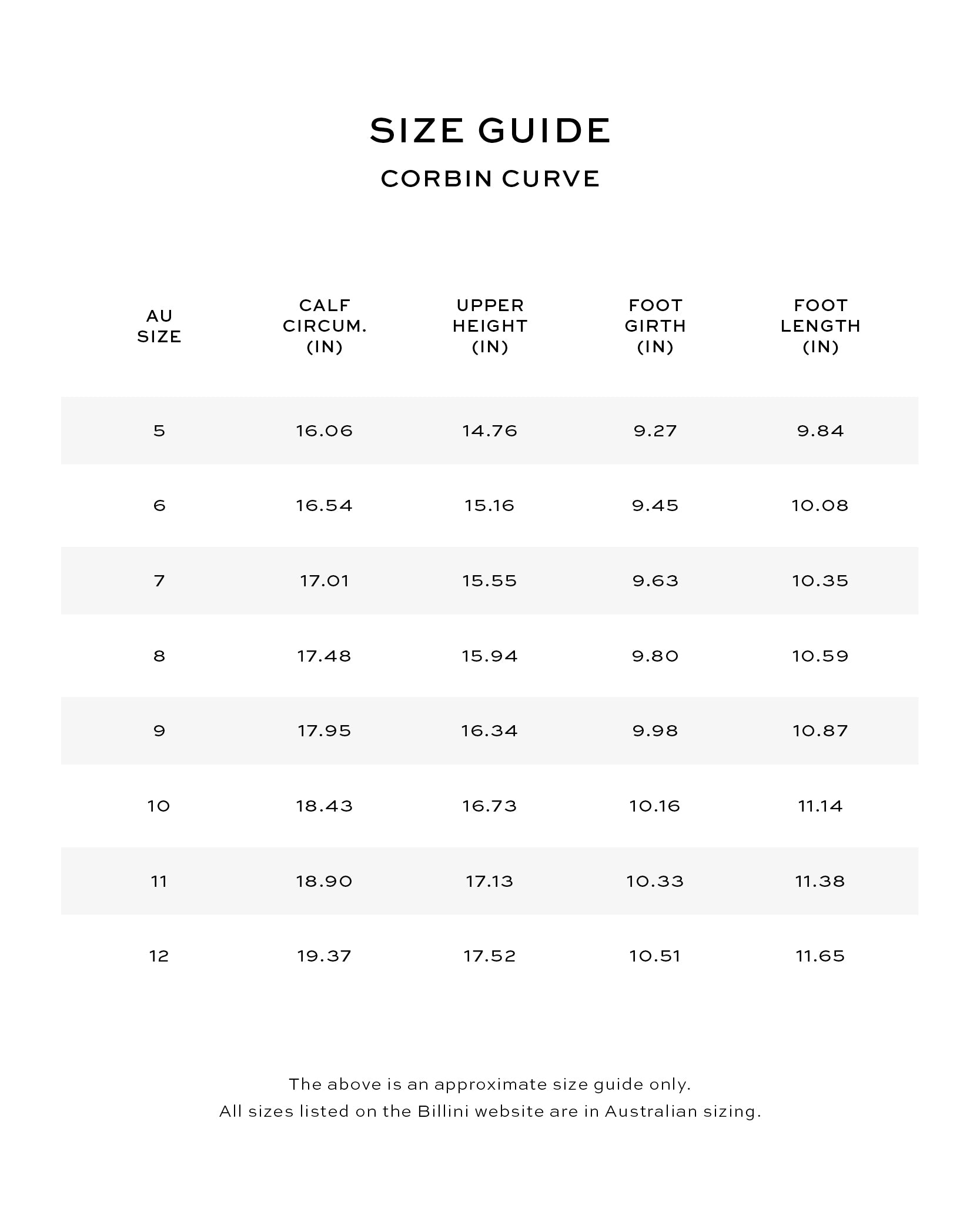 SIZE GUIDE

CORBIN CURVE

| AU SIZE | CALF CIRCUM. (IN) | UPPER HEIGHT (IN) | FOOT GIRTH (IN) | FOOT LENGTH (IN) |
|---|---|---|---|---|
| 5 | 16.06 | 14.76 | 9.27 | 9.84 |
| 6 | 16.54 | 15.16 | 9.45 | 10.08 |
| 7 | 17.01 | 15.55 | 9.63 | 10.35 |
| 8 | 17.48 | 15.94 | 9.80 | 10.59 |
| 9 | 17.95 | 16.34 | 9.98 | 10.87 |
| 10 | 18.43 | 16.73 | 10.16 | 11.14 |
| 11 | 18.90 | 17.13 | 10.33 | 11.38 |
| 12 | 19.37 | 17.52 | 10.51 | 11.65 |

The above is an approximate size guide only.
All sizes listed on the Billini website are in Australian sizing.